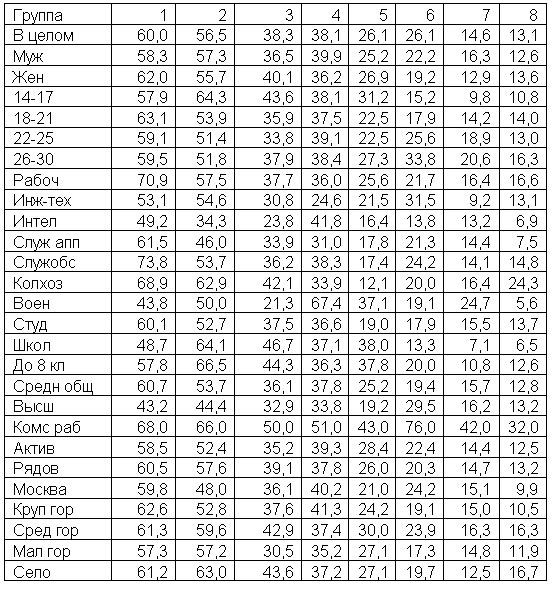 | Группа | 1 | 2 | 3 | 4 | 5 | 6 | 7 | 8 |
|---|---|---|---|---|---|---|---|---|
| В целом | 60,0 | 56,5 | 38,3 | 38,1 | 26,1 | 26,1 | 14,6 | 13,1 |
| Муж | 58,3 | 57,3 | 36,5 | 39,9 | 25,2 | 22,2 | 16,3 | 12,6 |
| Жен | 62,0 | 55,7 | 40,1 | 36,2 | 26,9 | 19,2 | 12,9 | 13,6 |
| 14-17 | 57,9 | 64,3 | 43,6 | 38,1 | 31,2 | 15,2 | 9,8 | 10,8 |
| 18-21 | 63,1 | 53,9 | 35,9 | 37,5 | 22,5 | 17,9 | 14,2 | 14,0 |
| 22-25 | 59,1 | 51,4 | 33,8 | 39,1 | 22,5 | 25,6 | 18,9 | 13,0 |
| 26-30 | 59,5 | 51,8 | 37,9 | 38,4 | 27,3 | 33,8 | 20,6 | 16,3 |
| Рабоч | 70,9 | 57,5 | 37,7 | 36,0 | 25,6 | 21,7 | 16,4 | 16,6 |
| Инж-тех | 53,1 | 54,6 | 30,8 | 24,6 | 21,5 | 31,5 | 9,2 | 13,1 |
| Интел | 49,2 | 34,3 | 23,8 | 41,8 | 16,4 | 13,8 | 13,2 | 6,9 |
| Служ апп | 61,5 | 46,0 | 33,9 | 31,0 | 17,8 | 21,3 | 14,4 | 7,5 |
| Служобс | 73,8 | 53,7 | 36,2 | 38,3 | 17,4 | 24,2 | 14,1 | 14,8 |
| Колхоз | 68,9 | 62,9 | 42,1 | 33,9 | 12,1 | 20,0 | 16,4 | 24,3 |
| Воен | 43,8 | 50,0 | 21,3 | 67,4 | 37,1 | 19,1 | 24,7 | 5,6 |
| Студ | 60,1 | 52,7 | 37,5 | 36,6 | 19,0 | 17,9 | 15,5 | 13,7 |
| Школ | 48,7 | 64,1 | 46,7 | 37,1 | 38,0 | 13,3 | 7,1 | 6,5 |
| До 8 кл | 57,8 | 66,5 | 44,3 | 36,3 | 37,8 | 20,0 | 10,8 | 12,6 |
| Средн общ | 60,7 | 53,7 | 36,1 | 37,8 | 25,2 | 19,4 | 15,7 | 12,8 |
| Высш | 43,2 | 44,4 | 32,9 | 33,8 | 19,2 | 29,5 | 16,2 | 13,2 |
| Комс раб | 68,0 | 66,0 | 50,0 | 51,0 | 43,0 | 76,0 | 42,0 | 32,0 |
| Актив | 58,5 | 52,4 | 35,2 | 39,3 | 28,4 | 22,4 | 14,4 | 12,5 |
| Рядов | 60,5 | 57,6 | 39,1 | 37,8 | 26,0 | 20,3 | 14,7 | 13,2 |
| Москва | 59,8 | 48,0 | 36,1 | 40,2 | 21,0 | 24,2 | 15,1 | 9,9 |
| Круп гор | 62,6 | 52,8 | 37,6 | 41,3 | 24,2 | 19,1 | 15,0 | 10,5 |
| Сред гор | 61,3 | 59,6 | 42,9 | 37,4 | 30,0 | 23,9 | 16,3 | 16,3 |
| Мал гор | 57,3 | 57,2 | 30,5 | 35,2 | 27,1 | 17,3 | 14,8 | 11,9 |
| Село | 61,2 | 63,0 | 43,6 | 37,2 | 27,1 | 19,7 | 12,5 | 16,7 |